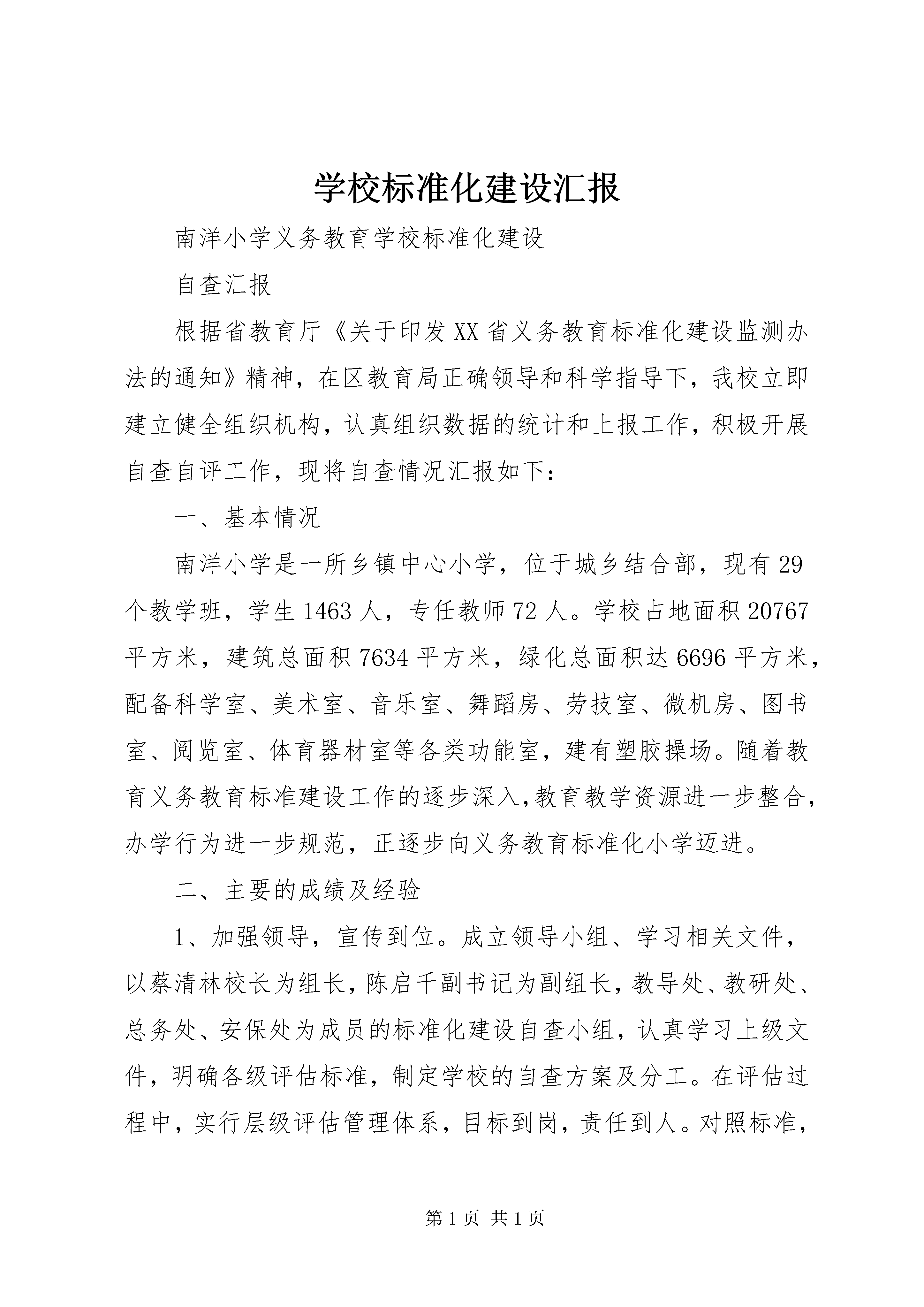 学校标准化建设汇报

南洋小学义务教育学校标准化建设

自查汇报

根据省教育厅《关于印发XX省义务教育标准化建设监测办法的通知》精神，在区教育局正确领导和科学指导下，我校立即建立健全组织机构，认真组织数据的统计和上报工作，积极开展自查自评工作，现将自查情况汇报如下：

一、基本情况

南洋小学是一所乡镇中心小学，位于城乡结合部，现有29个教学班，学生1463人，专任教师72人。学校占地面积20767平方米，建筑总面积7634平方米，绿化总面积达6696平方米，配备科学室、美术室、音乐室、舞蹈房、劳技室、微机房、图书室、阅览室、体育器材室等各类功能室，建有塑胶操场。随着教育义务教育标准建设工作的逐步深入,教育教学资源进一步整合,办学行为进一步规范，正逐步向义务教育标准化小学迈进。

二、主要的成绩及经验

1、加强领导，宣传到位。成立领导小组、学习相关文件，以蔡清林校长为组长，陈启千副书记为副组长，教导处、教研处、总务处、安保处为成员的标准化建设自查小组，认真学习上级文件，明确各级评估标准，制定学校的自查方案及分工。在评估过程中，实行层级评估管理体系，目标到岗，责任到人。对照标准，

第1页 共1页